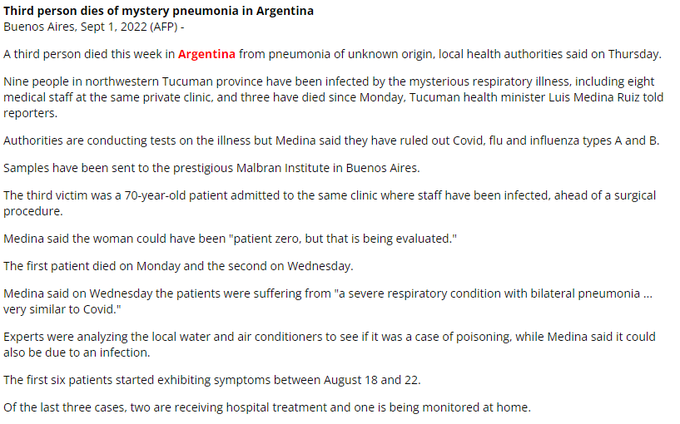 Third person dies of mystery pneumonia in Argentina
Buenos Aires, Sept 1, 2022 (AFP) -

A third person died this week in Argentina from pneumonia of unknown origin, local health authorities said on Thursday.

Nine people in northwestern Tucuman province have been infected by the mysterious respiratory illness, including eight medical staff at the same private clinic, and three have died since Monday, Tucuman health minister Luis Medina Ruiz told reporters.

Authorities are conducting tests on the illness but Medina said they have ruled out Covid, flu and influenza types A and B.

Samples have been sent to the prestigious Malbran Institute in Buenos Aires.

The third victim was a 70-year-old patient admitted to the same clinic where staff have been infected, ahead of a surgical procedure.

Medina said the woman could have been "patient zero, but that is being evaluated."

The first patient died on Monday and the second on Wednesday.

Medina said on Wednesday the patients were suffering from "a severe respiratory condition with bilateral pneumonia ... very similar to Covid."

Experts were analyzing the local water and air conditioners to see if it was a case of poisoning, while Medina said it could also be due to an infection.

The first six patients started exhibiting symptoms between August 18 and 22.

Of the last three cases, two are receiving hospital treatment and one is being monitored at home.